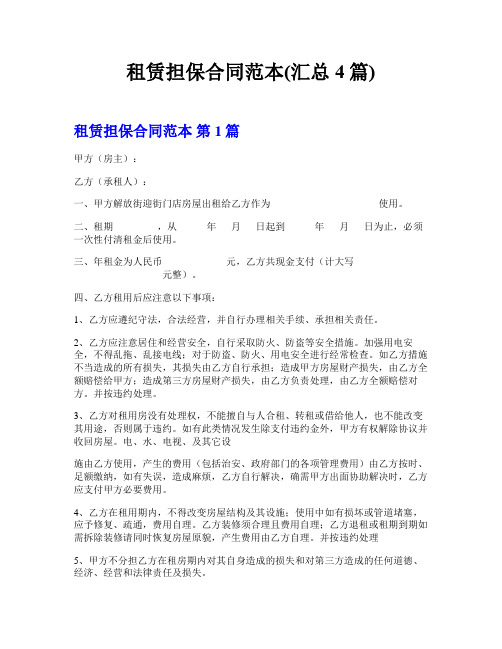 租赁担保合同范本(汇总 4 篇)

租赁担保合同范本 第 1 篇

甲方（房主）：

乙方（承租人）：

一、甲方解放街迎街门店房屋出租给乙方作为 使用。

二、租期 ，从 年 月 日起到 年 月 日为止，必须一次性付清租金后使用。

三、年租金为人民币 元，乙方共现金支付（计大写 元整）。

四、乙方租用后应注意以下事项：

1、乙方应遵纪守法，合法经营，并自行办理相关手续、承担相关责任。

2、乙方应注意居住和经营安全，自行采取防火、防盗等安全措施。加强用电安全，不得乱拖、乱接电线；对于防盗、防火、用电安全进行经常检查。如乙方措施不当造成的所有损失，其损失由乙方自行承担；造成甲方房屋财产损失，由乙方全额赔偿给甲方；造成第三方房屋财产损失，由乙方负责处理，由乙方全额赔偿对方。并按违约处理。

3、乙方对租用房没有处理权，不能擅自与人合租、转租或借给他人，也不能改变其用途，否则属于违约。如有此类情况发生除支付违约金外，甲方有权解除协议并收回房屋。电、水、电视、及其它设

施由乙方使用，产生的费用（包括治安、政府部门的各项管理费用）由乙方按时、足额缴纳，如有失误，造成麻烦，乙方自行解决，确需甲方出面协助解决时，乙方应支付甲方必要费用。

4、乙方在租用期内，不得改变房屋结构及其设施；使用中如有损坏或管道堵塞，应予修复、疏通，费用自理。乙方装修须合理且费用自理；乙方退租或租期到期如需拆除装修请同时恢复房屋原貌，产生费用由乙方自理。并按违约处理

5、甲方不分担乙方在租房期内对其自身造成的损失和对第三方造成的任何道德、经济、经营和法律责任及损失。